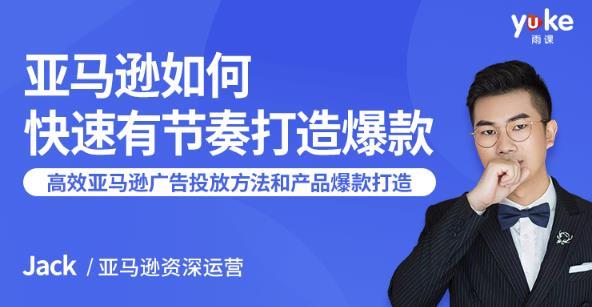 yuke
雨课

亚马逊如何
快速有节奏打造爆款

高效亚马逊广告投放方法和产品爆款打造

Jack / 亚马逊资深运营